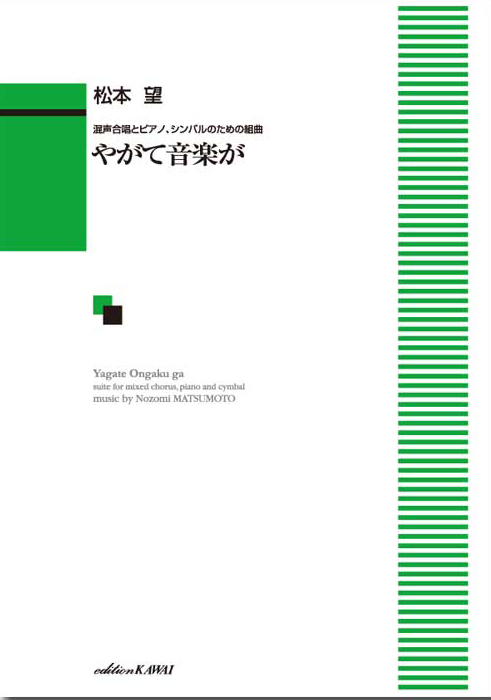 松本 望

混声合唱とピアノ、シンバルのための組曲
やがて音楽が

Yagate Ongaku ga
suite for mixed chorus, piano and cymbal
music by Nozomi MATSUMOTO

edition KAWAI